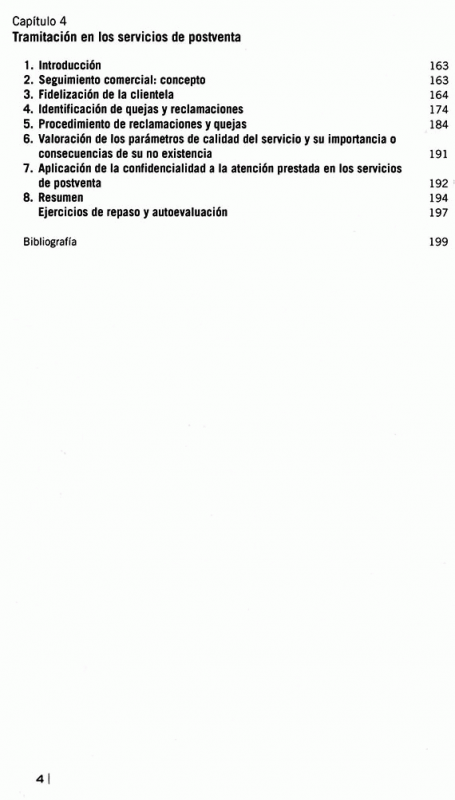 Capítulo 4
Tramitación en los servicios de postventa

1. Introducción 163
2. Seguimiento comercial: concepto 163
3. Fidelización de la clientela 164
4. Identificación de quejas y reclamaciones 174
5. Procedimiento de reclamaciones y quejas 184
6. Valoración de los parámetros de calidad del servicio y su importancia o consecuencias de su no existencia 191
7. Aplicación de la confidencialidad a la atención prestada en los servicios de postventa 192
8. Resumen 194
Ejercicios de repaso y autoevaluación 197

Bibliografía 199

4 |